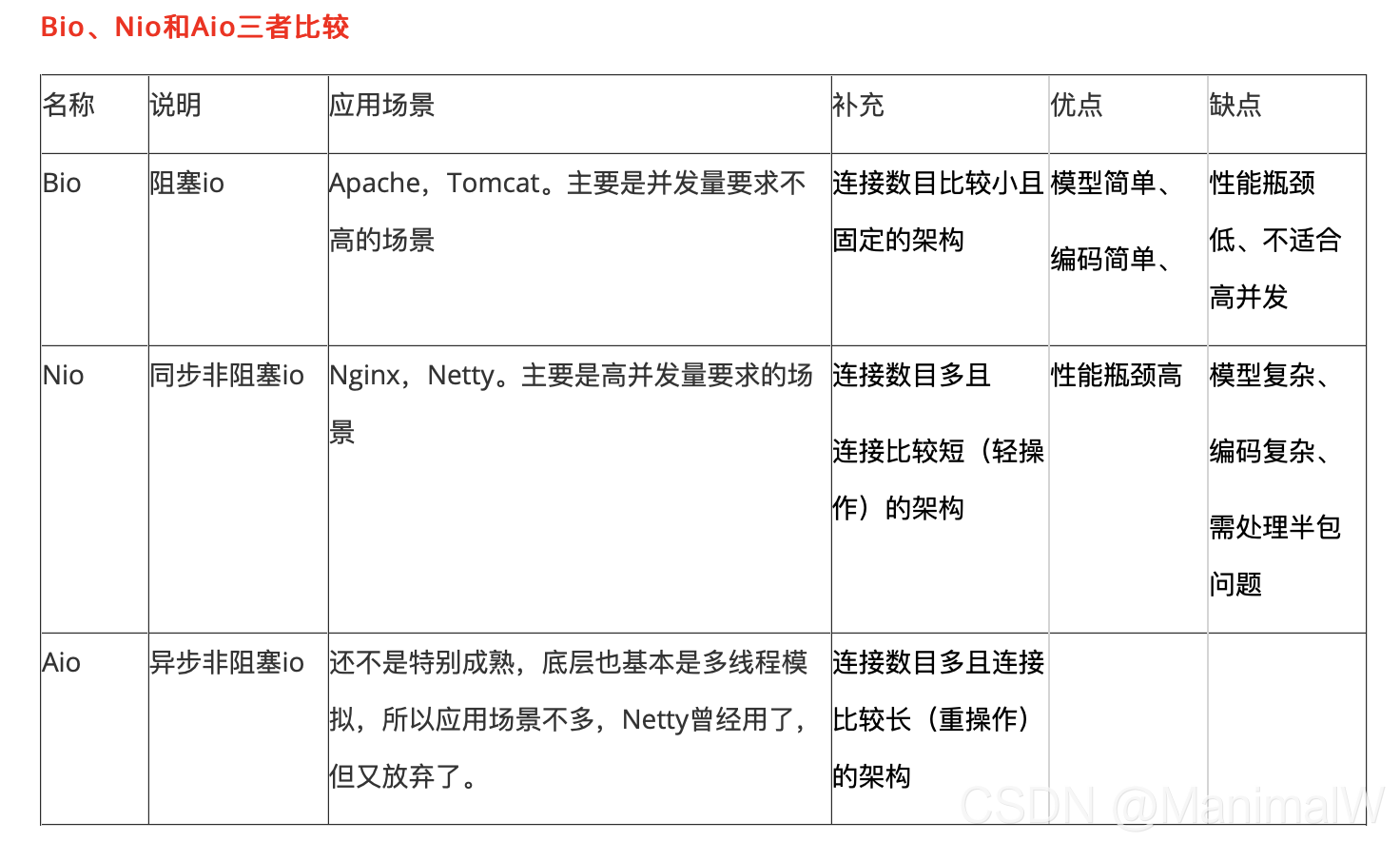 Bio、Nio和Aio三者比较

| 名称 | 说明 | 应用场景 | 补充 | 优点 | 缺点 |
|---|---|---|---|---|---|
| Bio | 阻塞io | Apache，Tomcat。主要是并发量要求不高的场景 | 连接数目比较小且固定的架构 | 模型简单、编码简单、 | 性能瓶颈低、不适合高并发 |
| Nio | 同步非阻塞io | Nginx，Netty。主要是高并发量要求的场景 | 连接数目多且连接比较短（轻操作）的架构 | 性能瓶颈高 | 模型复杂、编码复杂、需处理半包问题 |
| Aio | 异步非阻塞io | 还不是特别成熟，底层也基本是多线程模拟，所以应用场景不多，Netty曾经用了，但又放弃了。 | 连接数目多且连接比较长（重操作）的架构 | | |

CSDN @ManimalW